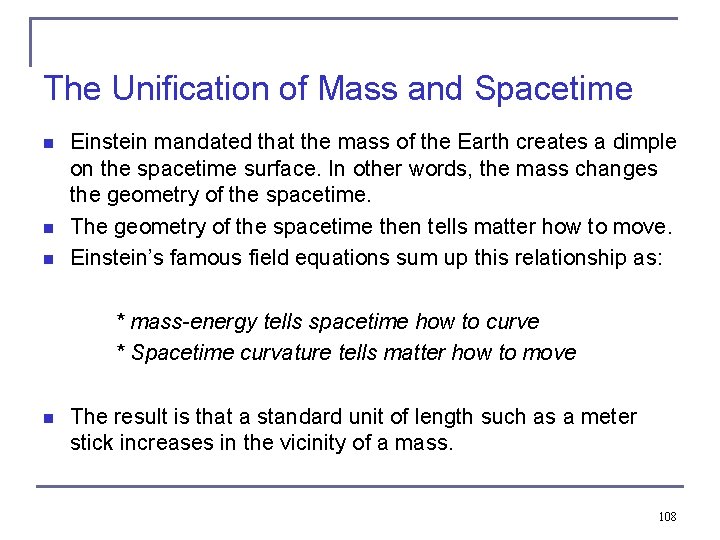 The Unification of Mass and Spacetime

Einstein mandated that the mass of the Earth creates a dimple on the spacetime surface. In other words, the mass changes the geometry of the spacetime.

The geometry of the spacetime then tells matter how to move.

Einstein's famous field equations sum up this relationship as:

* mass-energy tells spacetime how to curve
* Spacetime curvature tells matter how to move

The result is that a standard unit of length such as a meter stick increases in the vicinity of a mass.

108